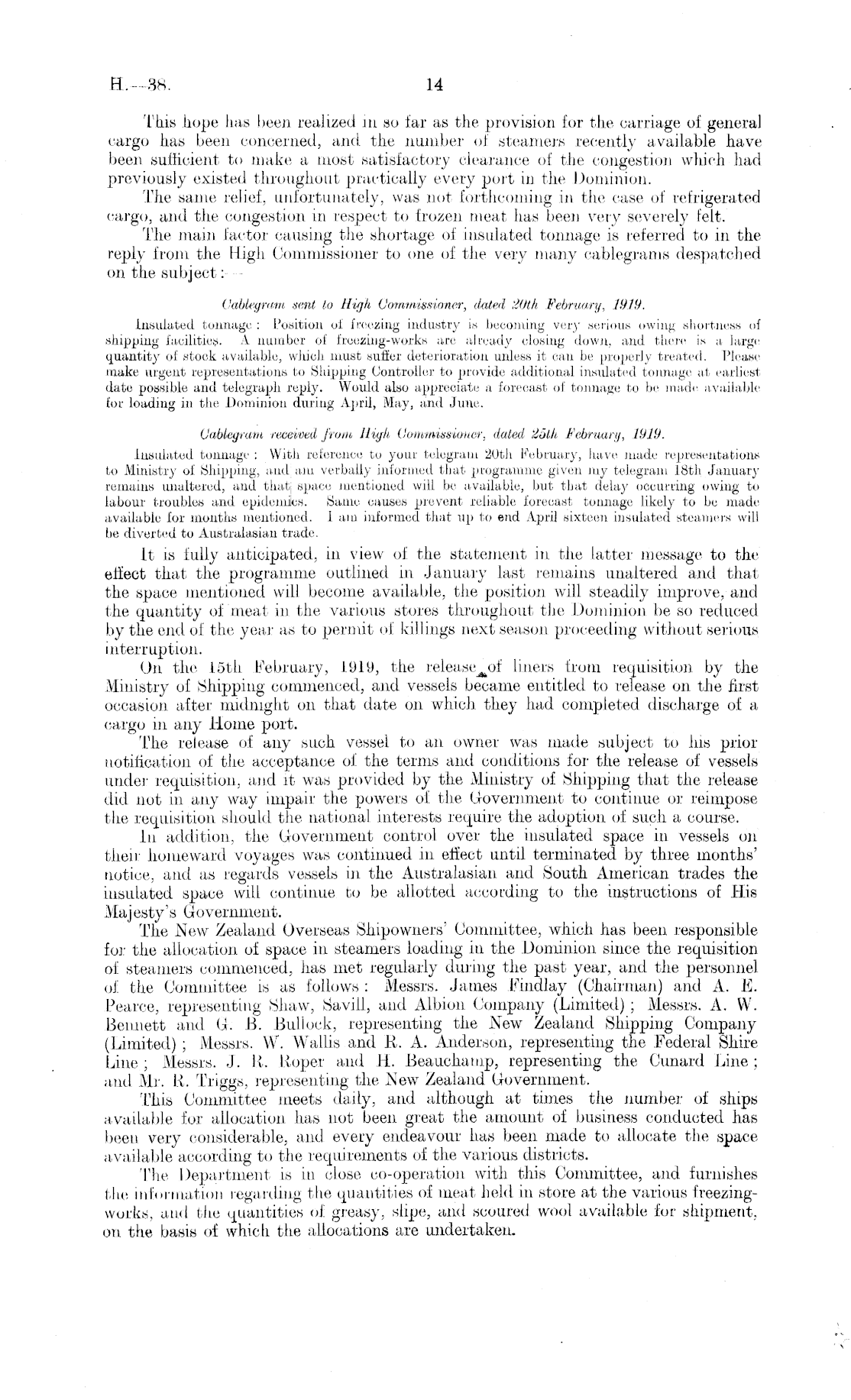 H.—38. 14

This hope has been realized in so far as the provision for the carriage of general cargo has been concerned, and the number of steamers recently available have been sufficient to make a most satisfactory clearance of the congestion which had previously existed throughout practically every port in the Dominion.

The same relief, unfortunately, was not forthcoming in the case of refrigerated cargo, and the congestion in respect to frozen meat has been very severely felt.

The main factor causing the shortage of insulated tonnage is referred to in the reply from the High Commissioner to one of the very many cablegrams despatched on the subject:—

Cablegram sent to High Commissioner, dated 20th February, 1919.

Insulated tonnage: Position of freezing industry is becoming very serious owing shortness of shipping facilities. A number of freezing-works are already closing down, and there is a large quantity of stock available, which must suffer deterioration unless it can be properly treated. Please make urgent representations to Shipping Controller to provide additional insulated tonnage at earliest date possible and telegraph reply. Would also appreciate a forecast of tonnage to be made available for loading in the Dominion during April, May, and June.

Cablegram received from High Commissioner, dated 25th February, 1919.

Insulated tonnage: With reference to your telegram 20th February, have made representations to Ministry of Shipping, and am verbally informed that programme given my telegram 18th January remains unaltered, and that space mentioned will be available, but that delay occurring owing to labour troubles and epidemics. Same causes prevent reliable forecast tonnage likely to be made available for months mentioned. I am informed that up to end April sixteen insulated steamers will be diverted to Australasian trade.

It is fully anticipated, in view of the statement in the latter message to the effect that the programme outlined in January last remains unaltered and that the space mentioned will become available, the position will steadily improve, and the quantity of meat in the various stores throughout the Dominion be so reduced by the end of the year as to permit of killings next season proceeding without serious interruption.

On the 15th February, 1919, the release of liners from requisition by the Ministry of Shipping commenced, and vessels became entitled to release on the first occasion after midnight on that date on which they had completed discharge of a cargo in any Home port.

The release of any such vessel to an owner was made subject to his prior notification of the acceptance of the terms and conditions for the release of vessels under requisition, and it was provided by the Ministry of Shipping that the release did not in any way impair the powers of the Government to continue or reimpose the requisition should the national interests require the adoption of such a course.

In addition, the Government control over the insulated space in vessels on their homeward voyages was continued in effect until terminated by three months' notice, and as regards vessels in the Australasian and South American trades the insulated space will continue to be allotted according to the instructions of His Majesty's Government.

The New Zealand Overseas Shipowners' Committee, which has been responsible for the allocation of space in steamers loading in the Dominion since the requisition of steamers commenced, has met regularly during the past year, and the personnel of the Committee is as follows: Messrs. James Findlay (Chairman) and A. E. Pearce, representing Shaw, Savill, and Albion Company (Limited); Messrs. A. W. Bennett and G. B. Bullock, representing the New Zealand Shipping Company (Limited); Messrs. W. Wallis and R. A. Anderson, representing the Federal Shire Line; Messrs. J. R. Roper and H. Beauchamp, representing the Cunard Line; and Mr. R. Triggs, representing the New Zealand Government.

This Committee meets daily, and although at times the number of ships available for allocation has not been great the amount of business conducted has been very considerable, and every endeavour has been made to allocate the space available according to the requirements of the various districts.

The Department is in close co-operation with this Committee, and furnishes the information regarding the quantities of meat held in store at the various freezing-works, and the quantities of greasy, slipe, and scoured wool available for shipment, on the basis of which the allocations are undertaken.